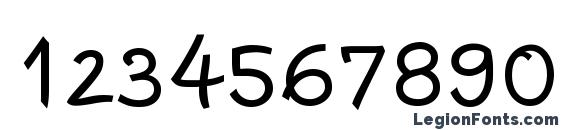 1234567890

LegionFonts.com